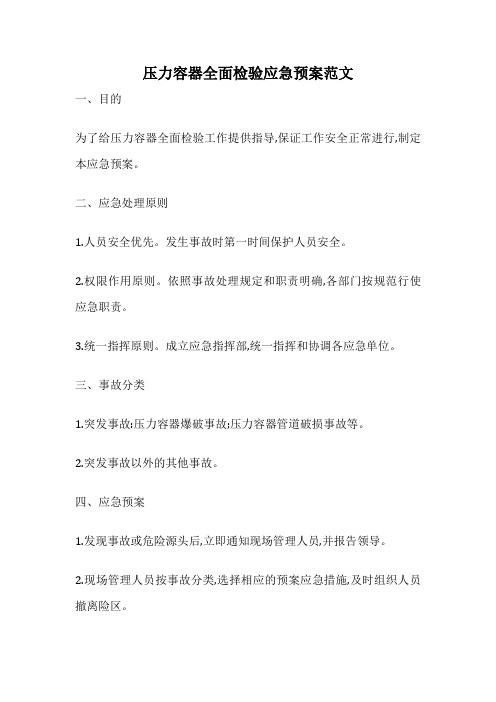 压力容器全面检验应急预案范文

一、目的

为了给压力容器全面检验工作提供指导,保证工作安全正常进行,制定本应急预案。

二、应急处理原则

1.人员安全优先。发生事故时第一时间保护人员安全。

2.权限作用原则。依照事故处理规定和职责明确,各部门按规范行使应急职责。

3.统一指挥原则。成立应急指挥部,统一指挥和协调各应急单位。

三、事故分类

1.突发事故:压力容器爆破事故;压力容器管道破损事故等。

2.突发事故以外的其他事故。

四、应急预案

1.发现事故或危险源头后,立即通知现场管理人员,并报告领导。

2.现场管理人员按事故分类,选择相应的预案应急措施,及时组织人员撤离险区。